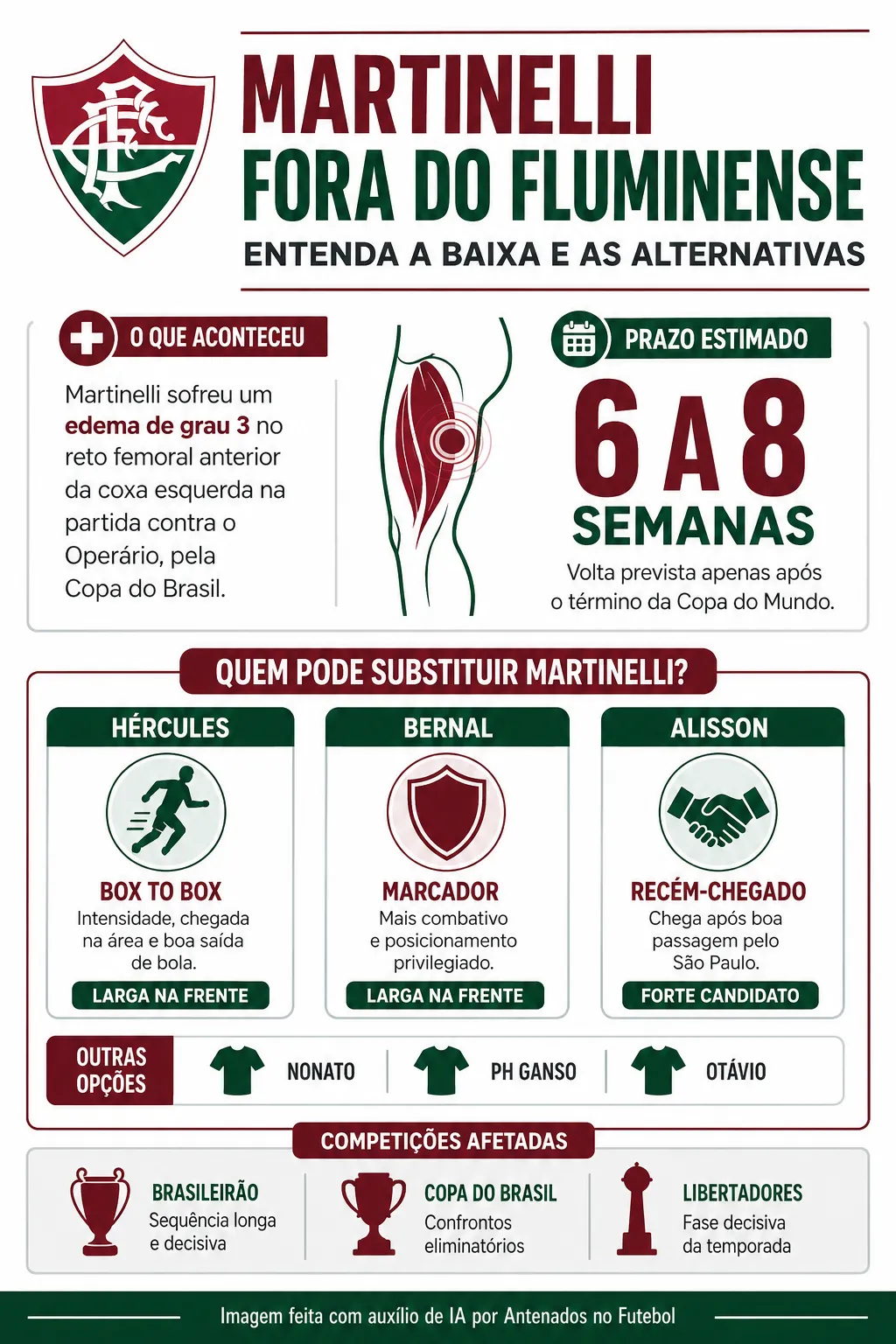 MARTINELLI
FORA DO FLUMINENSE
ENTENDA A BAIXA E AS ALTERNATIVAS

O QUE ACONTECEU

Martinelli sofreu um edema de grau 3 no reto femoral anterior da coxa esquerda na partida contra o Operário, pela Copa do Brasil.

PRAZO ESTIMADO

6 A 8
SEMANAS

Volta prevista apenas após o término da Copa do Mundo.

QUEM PODE SUBSTITUIR MARTINELLI?

HÉRCULES
BOX TO BOX
Intensidade, chegada na área e boa saída de bola.
LARGA NA FRENTE

BERNAL
MARCADOR
Mais combativo e posicionamento privilegiado.
LARGA NA FRENTE

ALISSON
RECÉM-CHEGADO
Chega após boa passagem pelo São Paulo.
FORTE CANDIDATO

OUTRAS OPÇÕES
NONATO
PH GANSO
OTÁVIO

COMPETIÇÕES AFETADAS

BRASILEIRÃO
Sequência longa e decisiva

COPA DO BRASIL
Confrontos eliminatórios

LIBERTADORES
Fase decisiva da temporada

Imagem feita com auxílio de IA por Antenados no Futebol